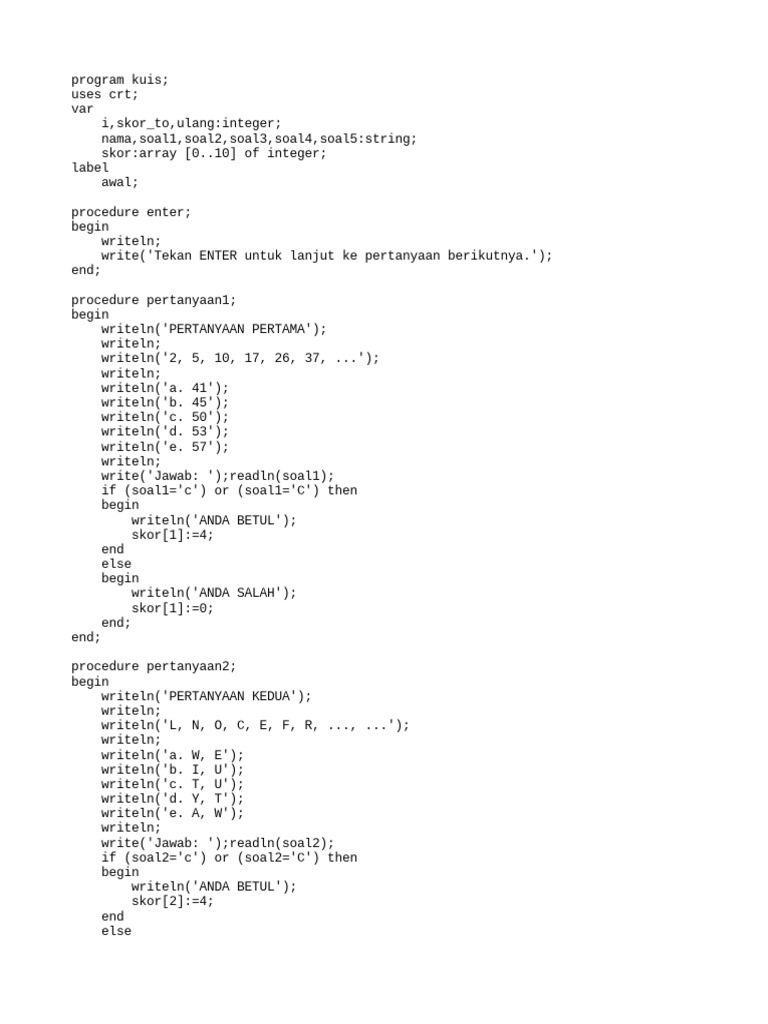 program kuis;
uses crt;
var
    i,skor_to,ulang:integer;
    nama,soal1,soal2,soal3,soal4,soal5:string;
    skor:array [0..10] of integer;
label
    awal;

procedure enter;
begin
    writeln;
    write('Tekan ENTER untuk lanjut ke pertanyaan berikutnya.');
end;

procedure pertanyaan1;
begin
    writeln('PERTANYAAN PERTAMA');
    writeln;
    writeln('2, 5, 10, 17, 26, 37, ...');
    writeln;
    writeln('a. 41');
    writeln('b. 45');
    writeln('c. 50');
    writeln('d. 53');
    writeln('e. 57');
    writeln;
    write('Jawab: ');readln(soal1);
    if (soal1='c') or (soal1='C') then
    begin
        writeln('ANDA BETUL');
        skor[1]:=4;
    end
    else
    begin
        writeln('ANDA SALAH');
        skor[1]:=0;
    end;
end;

procedure pertanyaan2;
begin
    writeln('PERTANYAAN KEDUA');
    writeln;
    writeln('L, N, O, C, E, F, R, ..., ...');
    writeln;
    writeln('a. W, E');
    writeln('b. I, U');
    writeln('c. T, U');
    writeln('d. Y, T');
    writeln('e. A, W');
    writeln;
    write('Jawab: ');readln(soal2);
    if (soal2='c') or (soal2='C') then
    begin
        writeln('ANDA BETUL');
        skor[2]:=4;
    end
    else